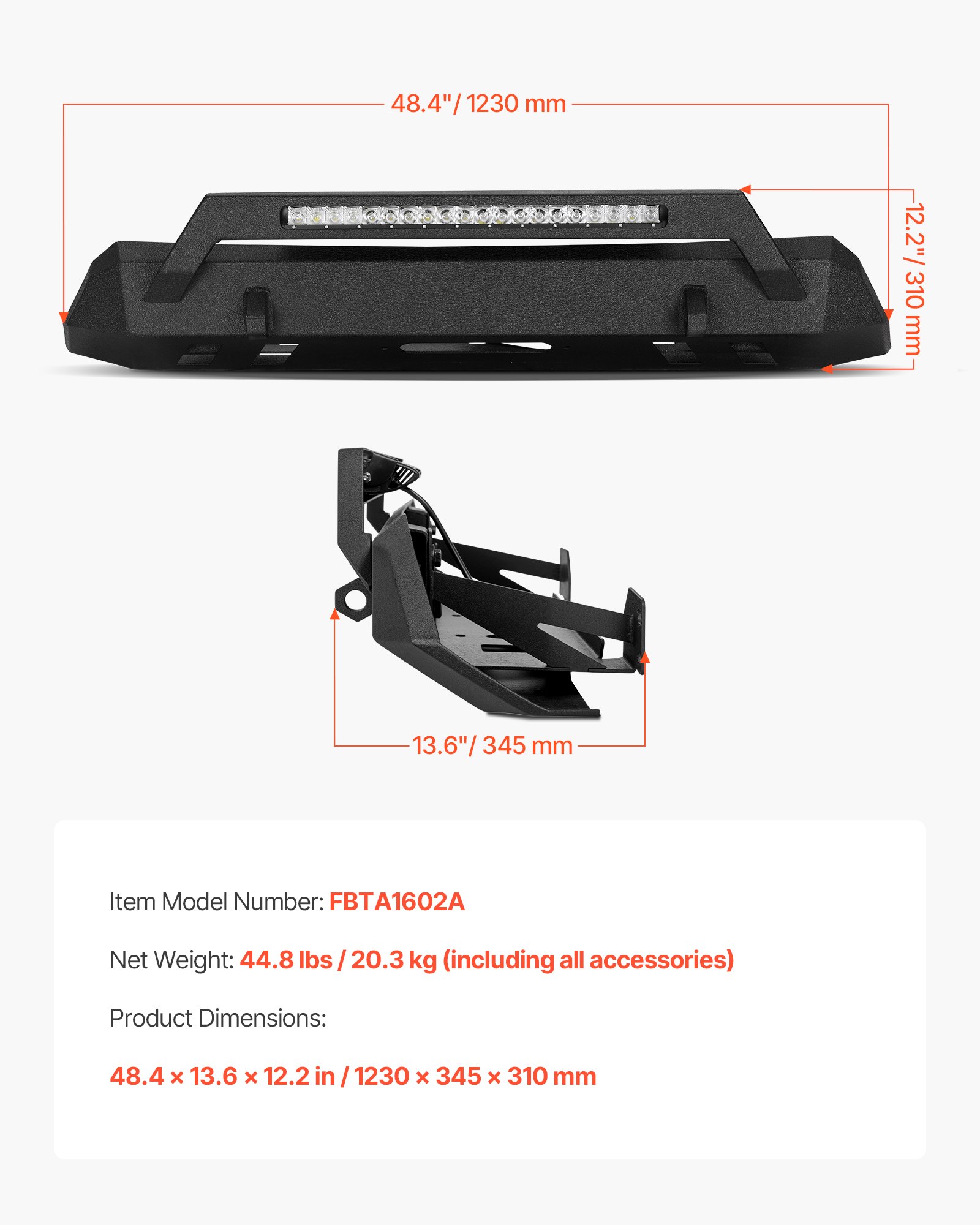 48.4"/ 1230 mm

12.2"/ 310 mm

13.6"/ 345 mm

Item Model Number: FBTA1602A

Net Weight: 44.8 lbs / 20.3 kg (including all accessories)

Product Dimensions:

48.4 × 13.6 × 12.2 in / 1230 × 345 × 310 mm